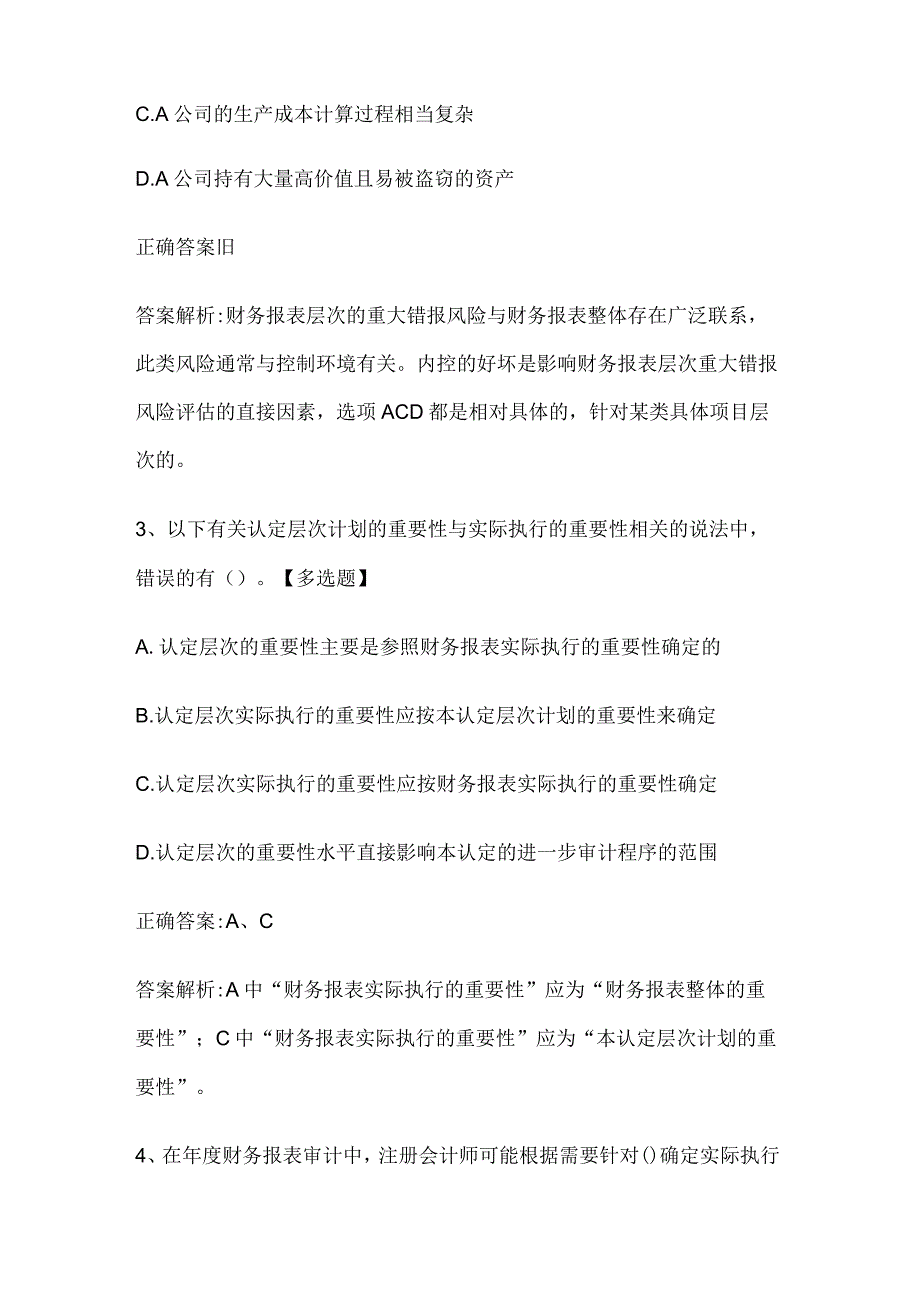 C.A 公司的生产成本计算过程相当复杂

D.A 公司持有大量高价值且易被盗窃的资产

正确答案旧

答案解析:财务报表层次的重大错报风险与财务报表整体存在广泛联系，此类风险通常与控制环境有关。内控的好坏是影响财务报表层次重大错报风险评估的直接因素，选项 ACD 都是相对具体的，针对某类具体项目层次的。

3、以下有关认定层次计划的重要性与实际执行的重要性相关的说法中，错误的有（）。【多选题】

A. 认定层次的重要性主要是参照财务报表实际执行的重要性确定的

B.认定层次实际执行的重要性应按本认定层次计划的重要性来确定

C.认定层次实际执行的重要性应按财务报表实际执行的重要性确定

D.认定层次的重要性水平直接影响本认定的进一步审计程序的范围

正确答案:A、C

答案解析:A 中“财务报表实际执行的重要性”应为“财务报表整体的重要性”；C 中“财务报表实际执行的重要性”应为“本认定层次计划的重要性”。

4、在年度财务报表审计中，注册会计师可能根据需要针对()确定实际执行